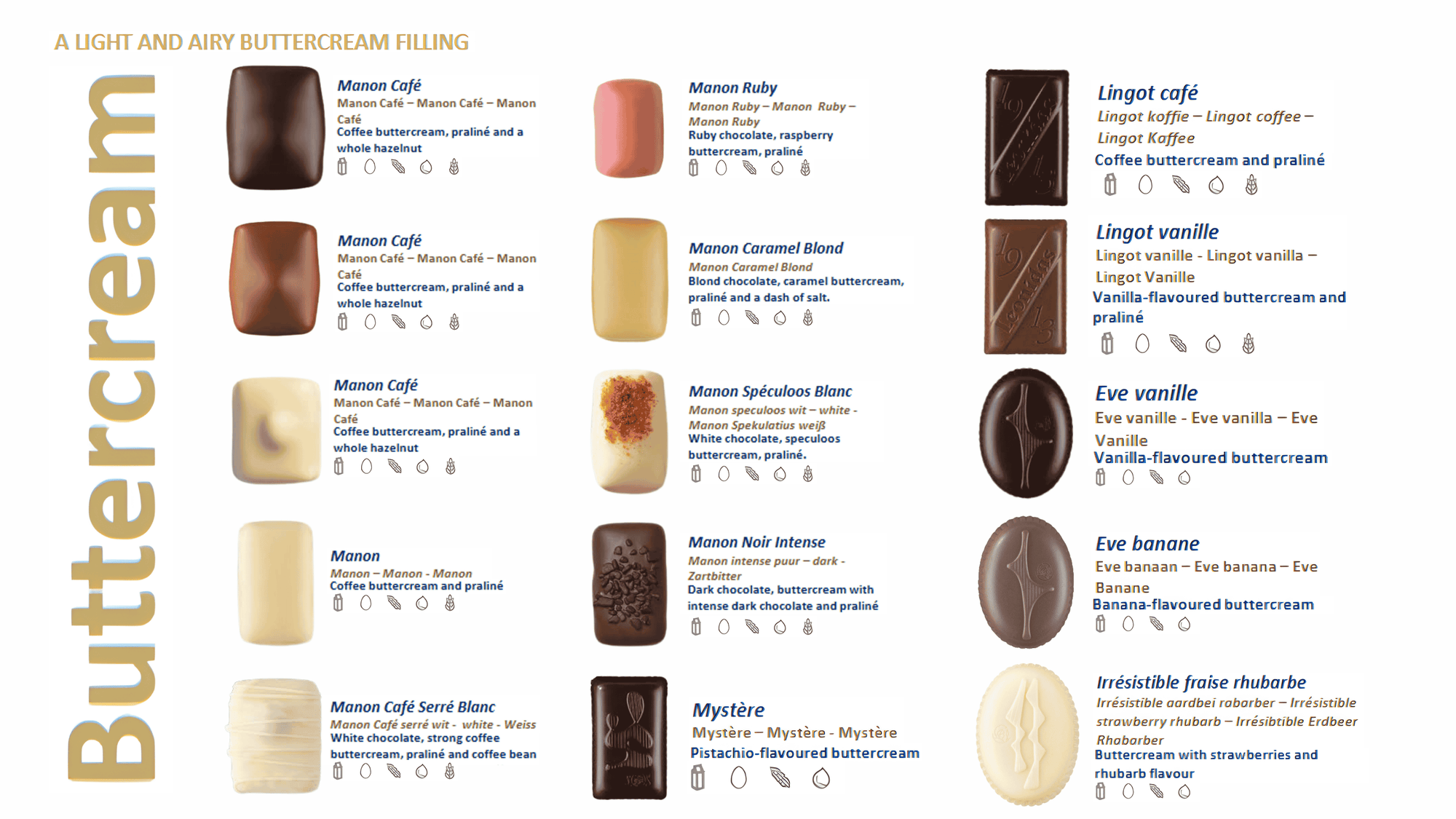 A LIGHT AND AIRY BUTTERCREAM FILLING

Buttercream

Manon Café
Manon Café – Manon Café – Manon Café
Coffee buttercream, praliné and a whole hazelnut

Manon Café
Manon Café – Manon Café – Manon Café
Coffee buttercream, praliné and a whole hazelnut

Manon Café
Manon Café – Manon Café – Manon Café
Coffee buttercream, praliné and a whole hazelnut

Manon
Manon – Manon - Manon
Coffee buttercream and praliné

Manon Café Serré Blanc
Manon Café serré wit - white - Weiss
White chocolate, strong coffee buttercream, praliné and coffee bean

Manon Ruby
Manon Ruby – Manon Ruby – Manon Ruby
Ruby chocolate, raspberry buttercream, praliné

Manon Caramel Blond
Manon Caramel Blond
Blond chocolate, caramel buttercream, praliné and a dash of salt.

Manon Spéculoos Blanc
Manon speculoos wit – white - Manon Spekulatius weiß
White chocolate, speculoos buttercream, praliné.

Manon Noir Intense
Manon intense puur – dark - Zartbitter
Dark chocolate, buttercream with intense dark chocolate and praliné

Mystère
Mystère – Mystère - Mystère
Pistachio-flavoured buttercream

Lingot café
Lingot koffie – Lingot coffee – Lingot Kaffee
Coffee buttercream and praliné

Lingot vanille
Lingot vanille - Lingot vanilla – Lingot Vanille
Vanilla-flavoured buttercream and praliné

Eve vanille
Eve vanille - Eve vanilla – Eve Vanille
Vanilla-flavoured buttercream

Eve banane
Eve banaan – Eve banana – Eve Banane
Banana-flavoured buttercream

Irrésistible fraise rhubarbe
Irrésistible aardbei rabarber – Irrésistible strawberry rhubarb – Irrésibtible Erdbeer Rhabarber
Buttercream with strawberries and rhubarb flavour